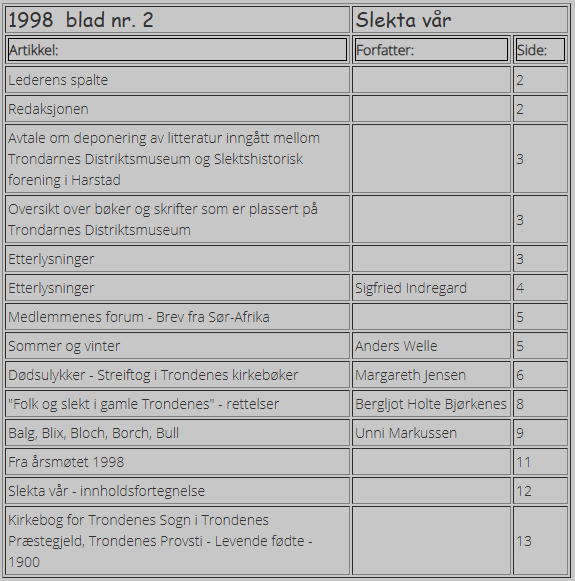 | 1998 blad nr. 2 | Slekta vår | |
|---|---|---|
| Artikkel: | Forfatter: | Side: |
| Lederens spalte | | 2 |
| Redaksjonen | | 2 |
| Avtale om deponering av litteratur inngått mellom Trondarnes Distriktsmuseum og Slektshistorisk forening i Harstad | | 3 |
| Oversikt over bøker og skrifter som er plassert på Trondarnes Distriktsmuseum | | 3 |
| Etterlysninger | | 3 |
| Etterlysninger | Sigfried Indregard | 4 |
| Medlemmenes forum - Brev fra Sør-Afrika | | 5 |
| Sommer og vinter | Anders Welle | 5 |
| Dødsulykker - Streiftog i Trondenes kirkebøker | Margareth Jensen | 6 |
| "Folk og slekt i gamle Trondenes" - rettelser | Bergljot Holte Bjørkenes | 8 |
| Balg, Blix, Bloch, Borch, Bull | Unni Markussen | 9 |
| Fra årsmøtet 1998 | | 11 |
| Slekta vår - innholdsfortegnelse | | 12 |
| Kirkebog for Trondenes Sogn i Trondenes Præstegjeld, Trondenes Provsti - Levende fødte - 1900 | | 13 |